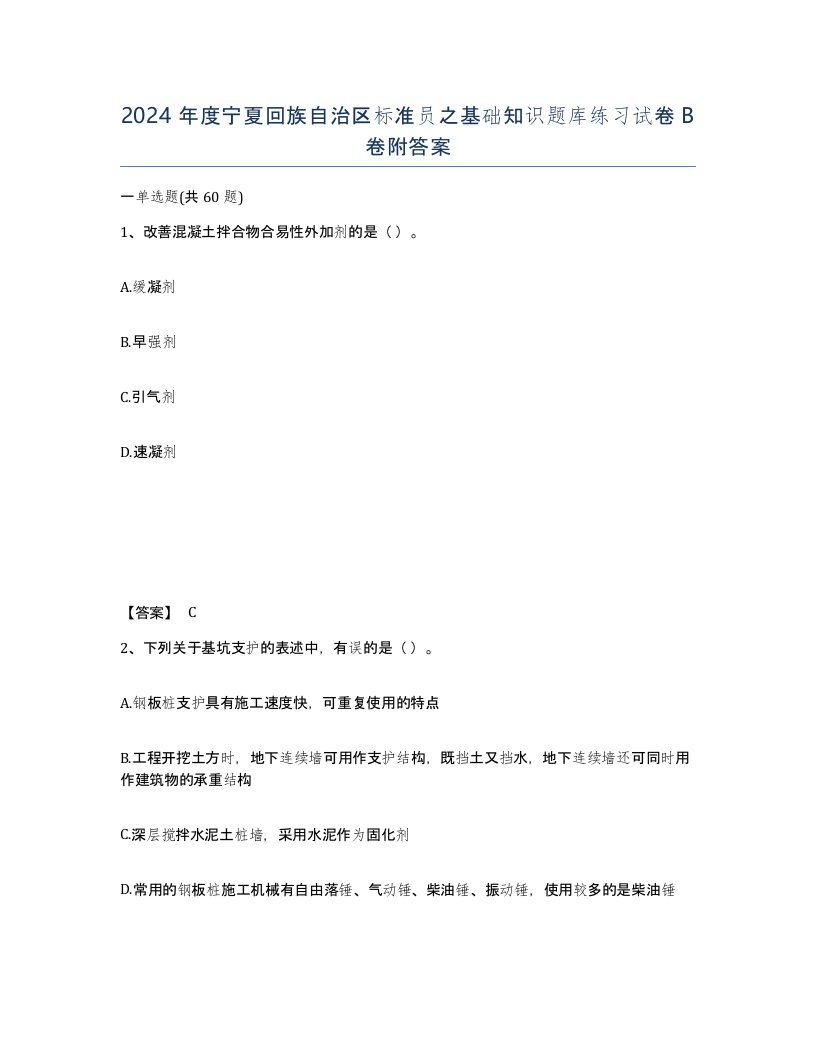 2024 年度宁夏回族自治区标准员之基础知识题库练习试卷 B 卷附答案

一单选题(共 60 题)

1、改善混凝土拌合物合易性外加剂的是（）。

A.缓凝剂

B.早强剂

C.引气剂

D.速凝剂

【答案】 C

2、下列关于基坑支护的表述中，有误的是（）。

A.钢板桩支护具有施工速度快，可重复使用的特点

B.工程开挖土方时，地下连续墙可用作支护结构，既挡土又挡水，地下连续墙还可同时用作建筑物的承重结构

C.深层搅拌水泥土桩墙，采用水泥作为固化剂

D.常用的钢板桩施工机械有自由落锤、气动锤、柴油锤、振动锤，使用较多的是柴油锤